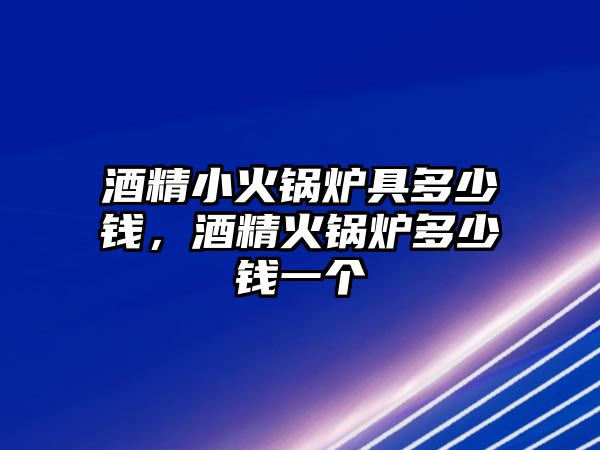 酒精小火锅炉具多少钱，酒精火锅炉多少钱一个